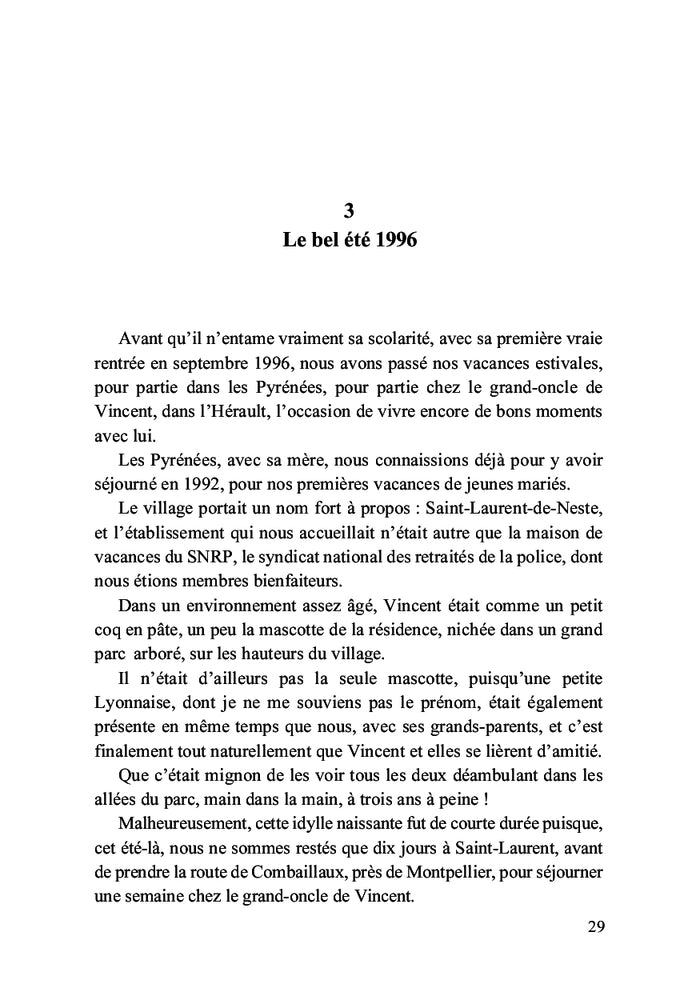 3
Le bel été 1996

Avant qu'il n'entame vraiment sa scolarité, avec sa première vraie rentrée en septembre 1996, nous avons passé nos vacances estivales, pour partie dans les Pyrénées, pour partie chez le grand-oncle de Vincent, dans l'Hérault, l'occasion de vivre encore de bons moments avec lui.

Les Pyrénées, avec sa mère, nous connaissions déjà pour y avoir séjourné en 1992, pour nos premières vacances de jeunes mariés.

Le village portait un nom fort à propos : Saint-Laurent-de-Neste, et l'établissement qui nous accueillait n'était autre que la maison de vacances du SNRP, le syndicat national des retraités de la police, dont nous étions membres bienfaiteurs.

Dans un environnement assez âgé, Vincent était comme un petit coq en pâte, un peu la mascotte de la résidence, nichée dans un grand parc arboré, sur les hauteurs du village.

Il n'était d'ailleurs pas la seule mascotte, puisqu'une petite Lyonnaise, dont je ne me souviens pas le prénom, était également présente en même temps que nous, avec ses grands-parents, et c'est finalement tout naturellement que Vincent et elles se lièrent d'amitié.

Que c'était mignon de les voir tous les deux déambulant dans les allées du parc, main dans la main, à trois ans à peine !

Malheureusement, cette idylle naissante fut de courte durée puisque, cet été-là, nous ne sommes restés que dix jours à Saint-Laurent, avant de prendre la route de Combaillaux, près de Montpellier, pour séjourner une semaine chez le grand-oncle de Vincent.

29